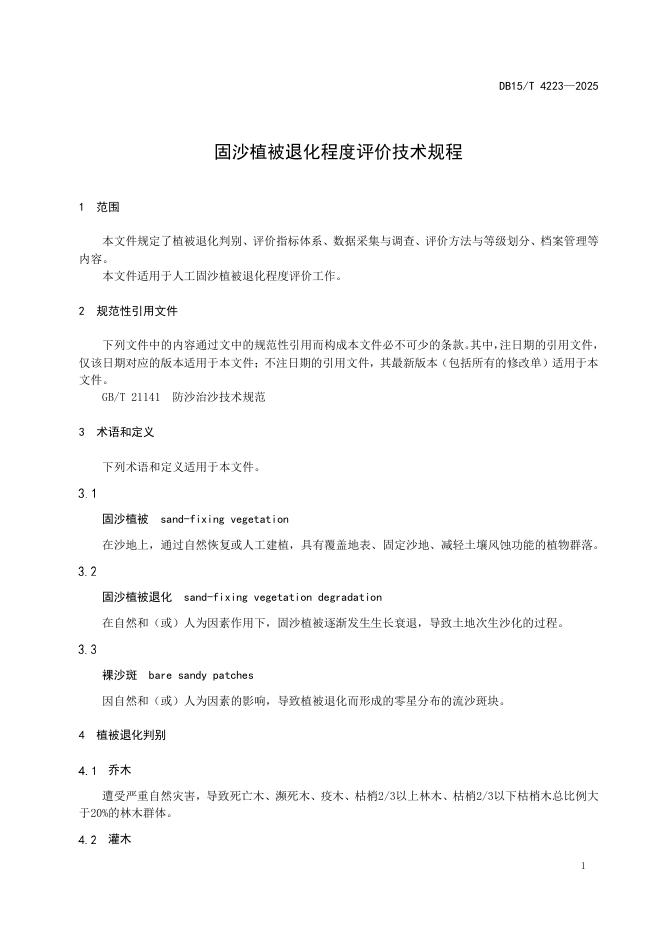 DB15/T 4223—2025

固沙植被退化程度评价技术规程

1 范围

本文件规定了植被退化判别、评价指标体系、数据采集与调查、评价方法与等级划分、档案管理等内容。
本文件适用于人工固沙植被退化程度评价工作。

2 规范性引用文件

下列文件中的内容通过文中的规范性引用而构成本文件必不可少的条款。其中，注日期的引用文件，仅该日期对应的版本适用于本文件；不注日期的引用文件，其最新版本（包括所有的修改单）适用于本文件。
GB/T 21141 防沙治沙技术规范

3 术语和定义

下列术语和定义适用于本文件。

3.1

固沙植被 sand-fixing vegetation

在沙地上，通过自然恢复或人工建植，具有覆盖地表、固定沙地、减轻土壤风蚀功能的植物群落。

3.2

固沙植被退化 sand-fixing vegetation degradation

在自然和（或）人为因素作用下，固沙植被逐渐发生生长衰退，导致土地次生沙化的过程。

3.3

裸沙斑 bare sandy patches

因自然和（或）人为因素的影响，导致植被退化而形成的零星分布的流沙斑块。

4 植被退化判别

4.1 乔木

遭受严重自然灾害，导致死亡木、濒死木、疫木、枯梢2/3以上林木、枯梢2/3以下枯梢木总比例大于20%的林木群体。

4.2 灌木

1